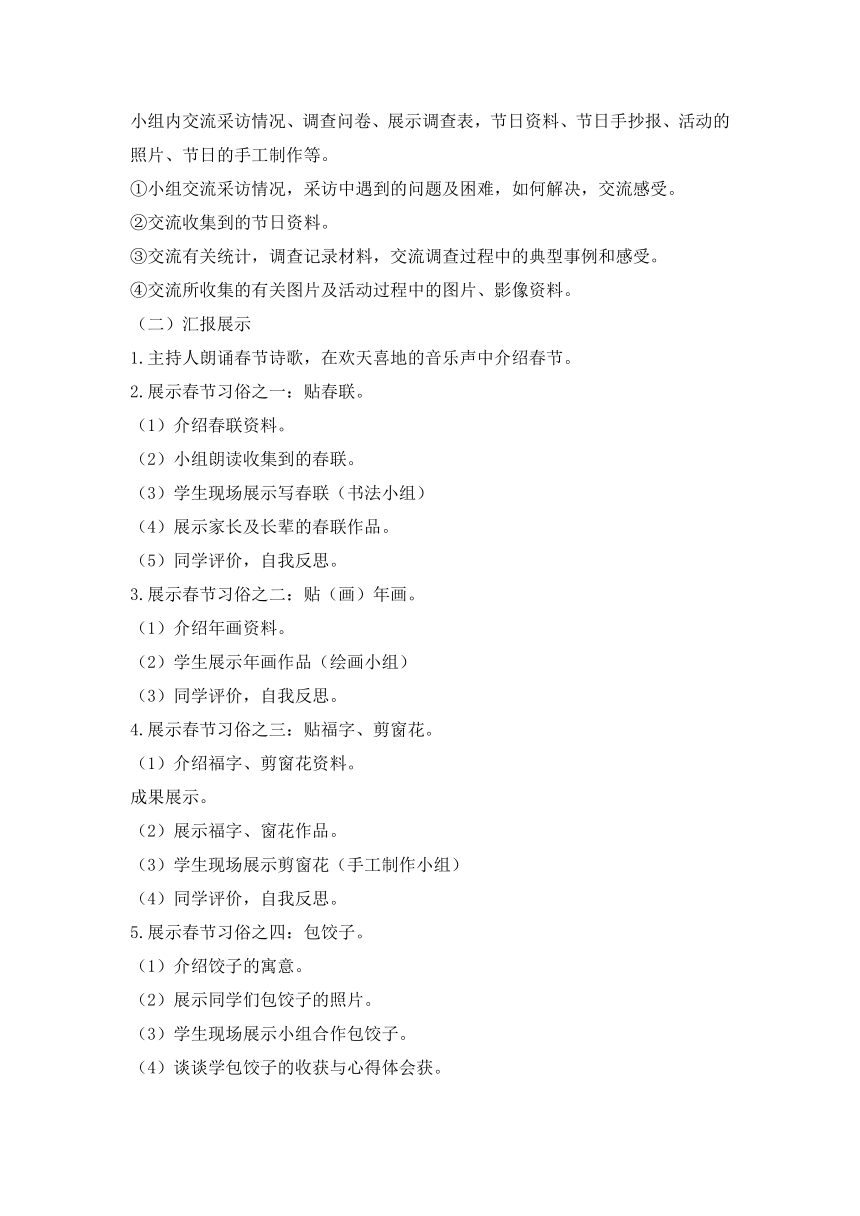 小组内交流采访情况、调查问卷、展示调查表，节日资料、节日手抄报、活动的照片、节日的手工制作等。

①小组交流采访情况，采访中遇到的问题及困难，如何解决，交流感受。

②交流收集到的节日资料。

③交流有关统计，调查记录材料，交流调查过程中的典型事例和感受。

④交流所收集的有关图片及活动过程中的图片、影像资料。

（二）汇报展示

1.主持人朗诵春节诗歌，在欢天喜地的音乐声中介绍春节。

2.展示春节习俗之一：贴春联。

（1）介绍春联资料。

（2）小组朗读收集到的春联。

（3）学生现场展示写春联（书法小组）

（4）展示家长及长辈的春联作品。

（5）同学评价，自我反思。

3.展示春节习俗之二：贴（画）年画。

（1）介绍年画资料。

（2）学生展示年画作品（绘画小组）

（3）同学评价，自我反思。

4.展示春节习俗之三：贴福字、剪窗花。

（1）介绍福字、剪窗花资料。

成果展示。

（2）展示福字、窗花作品。

（3）学生现场展示剪窗花（手工制作小组）

（4）同学评价，自我反思。

5.展示春节习俗之四：包饺子。

（1）介绍饺子的寓意。

（2）展示同学们包饺子的照片。

（3）学生现场展示小组合作包饺子。

（4）谈谈学包饺子的收获与心得体会获。